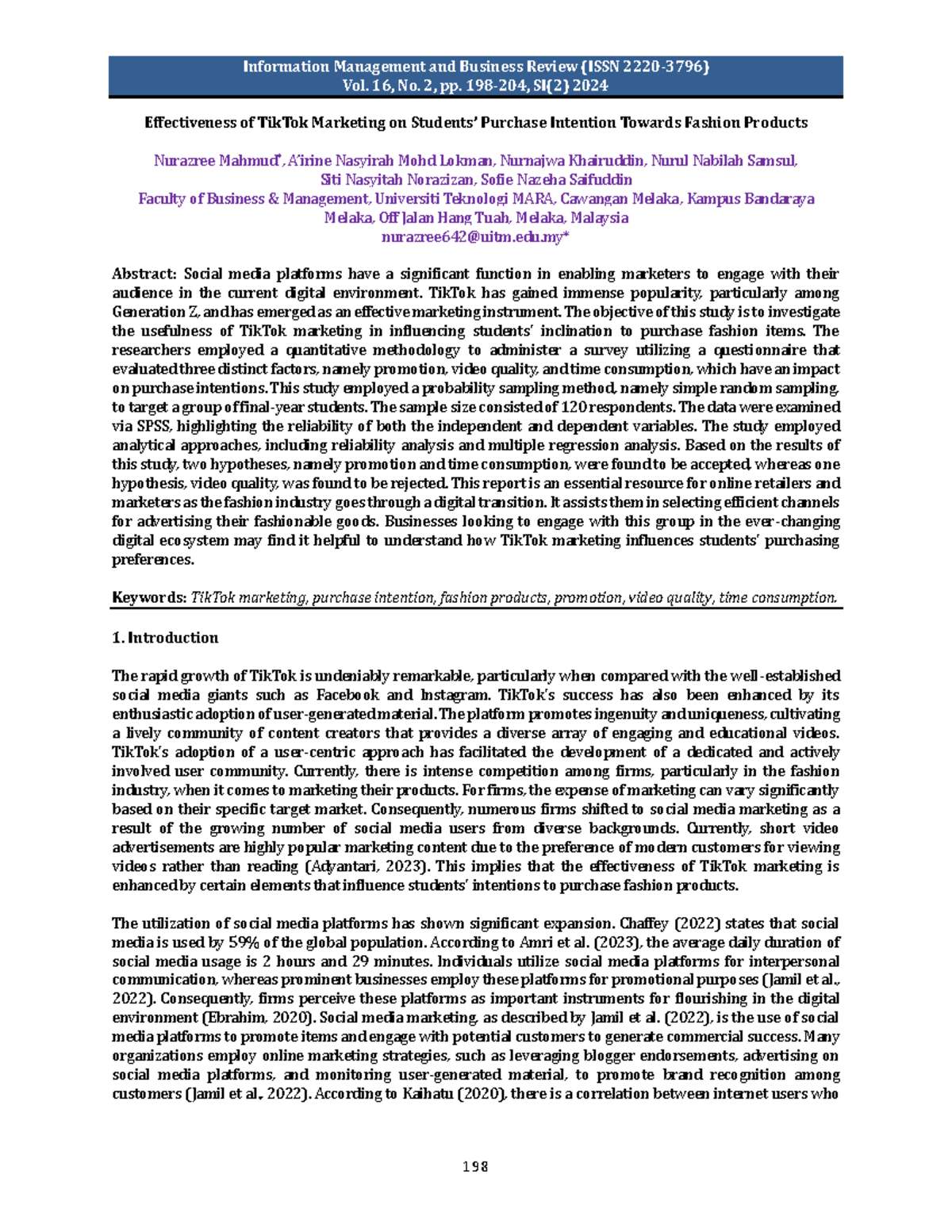 Information Management and Business Review (ISSN 2220-3796)
Vol. 16, No. 2, pp. 198-204, SI(2) 2024

Effectiveness of TikTok Marketing on Students' Purchase Intention Towards Fashion Products

Nurazree Mahmud*, A'irine Nasyirah Mohd Lokman, Nurnajwa Khairuddin, Nurul Nabilah Samsul, Siti Nasyitah Norazizan, Sofie Nazeha Saifuddin
Faculty of Business & Management, Universiti Teknologi MARA, Cawangan Melaka, Kampus Bandaraya Melaka, Off Jalan Hang Tuah, Melaka, Malaysia
nurazree642@uitm.edu.my*

Abstract: Social media platforms have a significant function in enabling marketers to engage with their audience in the current digital environment. TikTok has gained immense popularity, particularly among Generation Z, and has emerged as an effective marketing instrument. The objective of this study is to investigate the usefulness of TikTok marketing in influencing students' inclination to purchase fashion items. The researchers employed a quantitative methodology to administer a survey utilizing a questionnaire that evaluated three distinct factors, namely promotion, video quality, and time consumption, which have an impact on purchase intentions. This study employed a probability sampling method, namely simple random sampling, to target a group of final-year students. The sample size consisted of 120 respondents. The data were examined via SPSS, highlighting the reliability of both the independent and dependent variables. The study employed analytical approaches, including reliability analysis and multiple regression analysis. Based on the results of this study, two hypotheses, namely promotion and time consumption, were found to be accepted, whereas one hypothesis, video quality, was found to be rejected. This report is an essential resource for online retailers and marketers as the fashion industry goes through a digital transition. It assists them in selecting efficient channels for advertising their fashionable goods. Businesses looking to engage with this group in the ever-changing digital ecosystem may find it helpful to understand how TikTok marketing influences students' purchasing preferences.

Keywords: TikTok marketing, purchase intention, fashion products, promotion, video quality, time consumption.

1. Introduction

The rapid growth of TikTok is undeniably remarkable, particularly when compared with the well-established social media giants such as Facebook and Instagram. TikTok's success has also been enhanced by its enthusiastic adoption of user-generated material. The platform promotes ingenuity and uniqueness, cultivating a lively community of content creators that provides a diverse array of engaging and educational videos. TikTok's adoption of a user-centric approach has facilitated the development of a dedicated and actively involved user community. Currently, there is intense competition among firms, particularly in the fashion industry, when it comes to marketing their products. For firms, the expense of marketing can vary significantly based on their specific target market. Consequently, numerous firms shifted to social media marketing as a result of the growing number of social media users from diverse backgrounds. Currently, short video advertisements are highly popular marketing content due to the preference of modern customers for viewing videos rather than reading (Adyantari, 2023). This implies that the effectiveness of TikTok marketing is enhanced by certain elements that influence students' intentions to purchase fashion products.

The utilization of social media platforms has shown significant expansion. Chaffey (2022) states that social media is used by 59% of the global population. According to Amri et al. (2023), the average daily duration of social media usage is 2 hours and 29 minutes. Individuals utilize social media platforms for interpersonal communication, whereas prominent businesses employ these platforms for promotional purposes (Jamil et al., 2022). Consequently, firms perceive these platforms as important instruments for flourishing in the digital environment (Ebrahim, 2020). Social media marketing, as described by Jamil et al. (2022), is the use of social media platforms to promote items and engage with potential customers to generate commercial success. Many organizations employ online marketing strategies, such as leveraging blogger endorsements, advertising on social media platforms, and monitoring user-generated material, to promote brand recognition among customers (Jamil et al., 2022). According to Kaihatu (2020), there is a correlation between internet users who

198